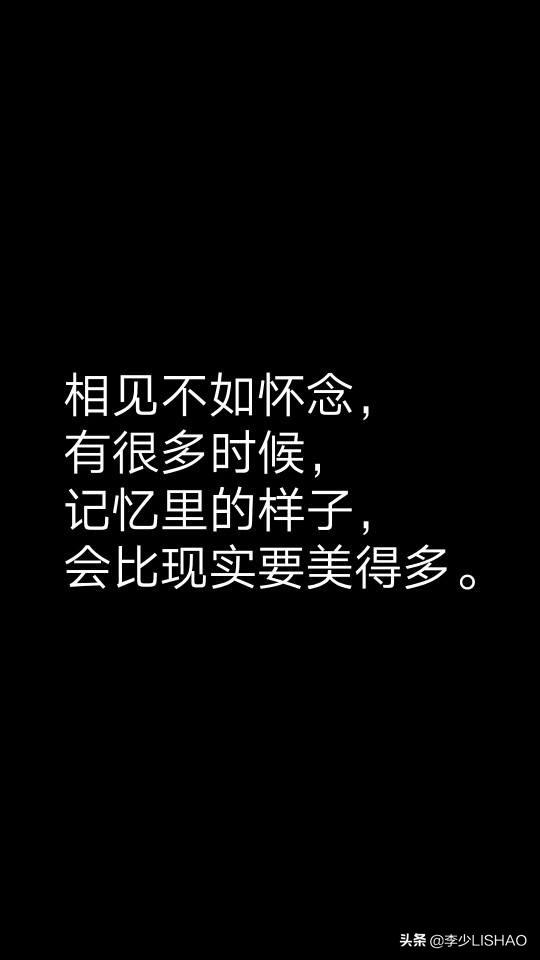 相见不如怀念，
有很多时候，
记忆里的样子，
会比现实要美得多。

头条 @李少LISHAO